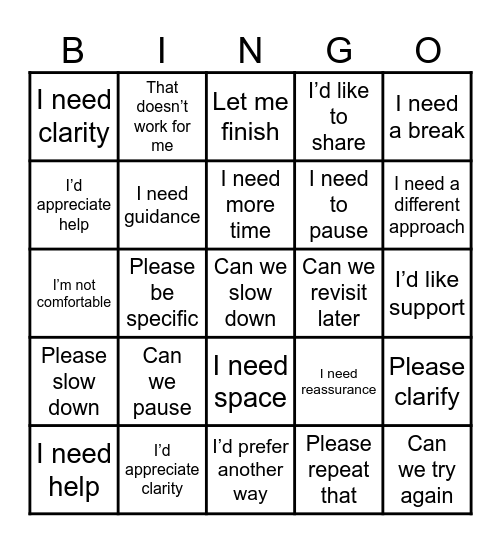 | B | I | N | G | O |
|---|---|---|---|---|
| I need clarity | That doesn’t work for me | Let me finish | I’d like to share | I need a break |
| I’d appreciate help | I need guidance | I need more time | I need to pause | I need a different approach |
| I’m not comfortable | Please be specific | Can we slow down | Can we revisit later | I’d like support |
| Please slow down | Can we pause | I need space | I need reassurance | Please clarify |
| I need help | I’d appreciate clarity | I’d prefer another way | Please repeat that | Can we try again |